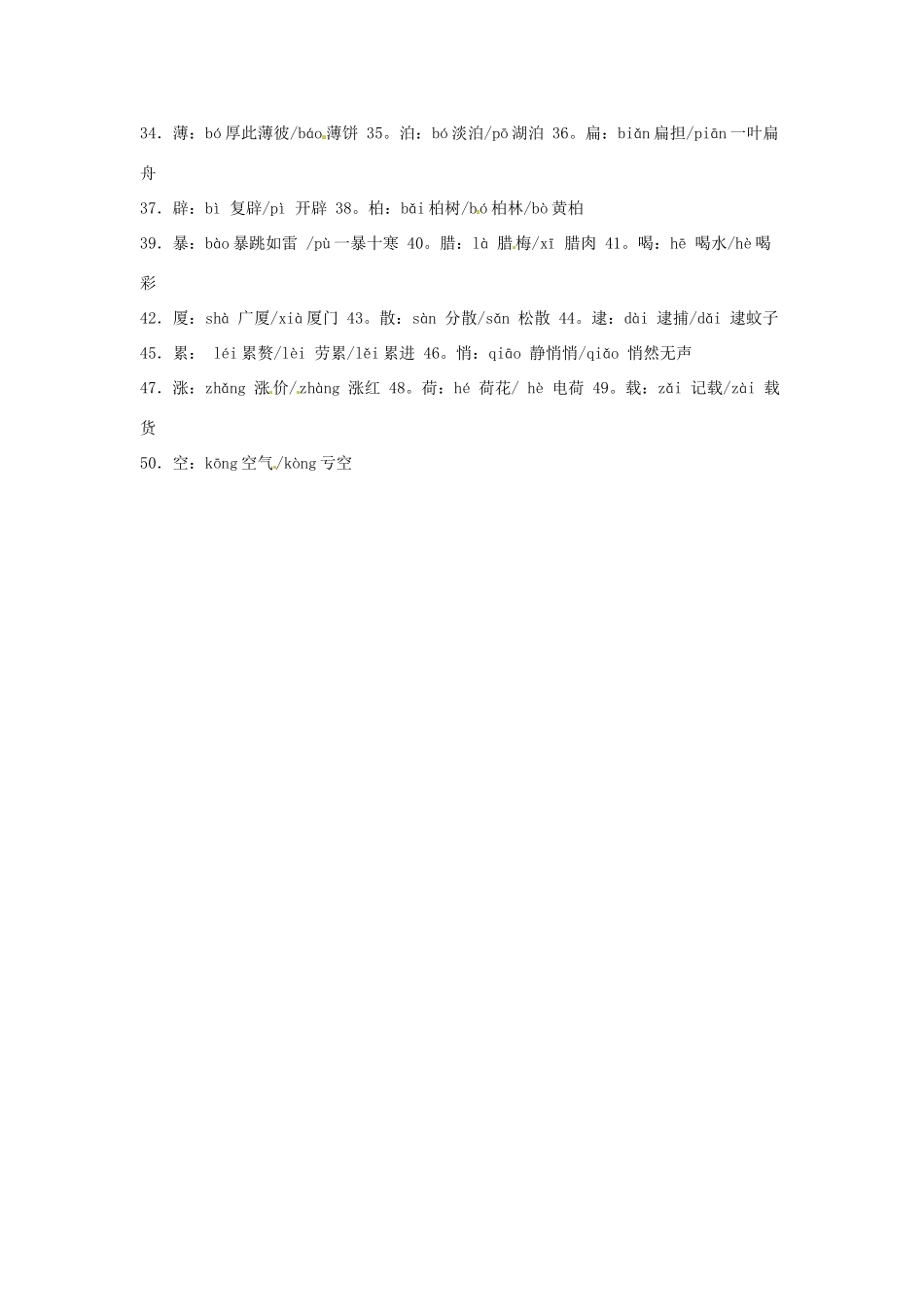 34．薄：bó 厚此薄彼/báo 薄饼 35。泊：bó 淡泊/pō 湖泊 36。扁：biǎn 扁担/piān 一叶扁舟

37．辟：bì 复辟/pì 开辟 38。柏：bǎi 柏树/bó 柏林/bò 黄柏

39．暴：bào 暴跳如雷 /pù 一暴十寒 40。腊：là 腊梅/xī 腊肉 41。喝：hē 喝水/hè 喝彩

42．厦：shà 广厦/xià 厦门 43。散：sàn 分散/sǎn 松散 44。逮：dài 逮捕/dǎi 逮蚊子

45．累： léi 累赘/lèi 劳累/lěi 累进 46。悄：qiāo 静悄悄/qiǎo 悄然无声

47．涨：zhǎng 涨价/zhàng 涨红 48。荷：hé 荷花/ hè 电荷 49。载：zǎi 记载/zài 载货

50．空：kōng 空气/kòng 亏空